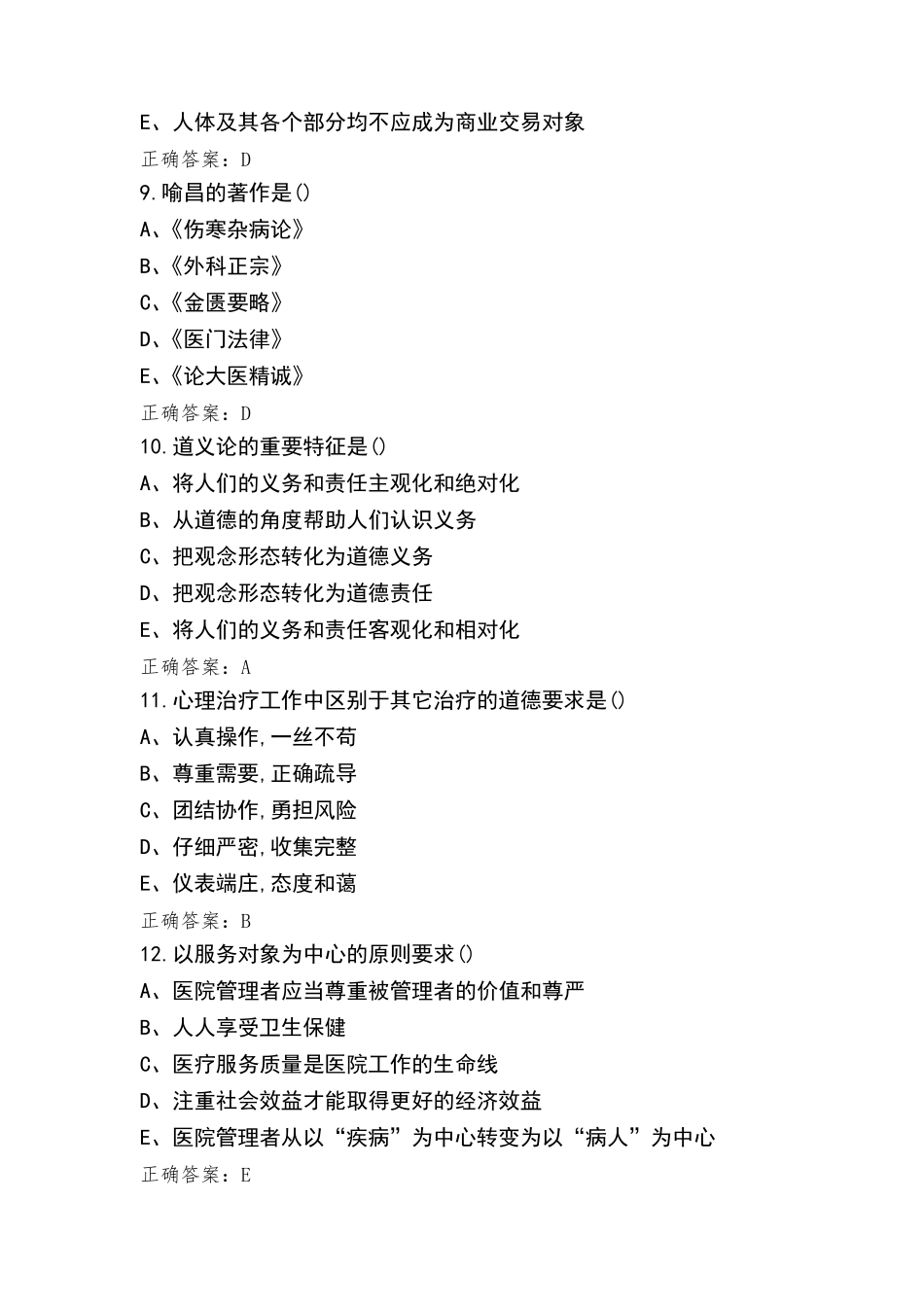 E、人体及其各个部分均不应成为商业交易对象
正确答案：D
9.喻昌的著作是()
A、《伤寒杂病论》
B、《外科正宗》
C、《金匮要略》
D、《医门法律》
E、《论大医精诚》
正确答案：D
10.道义论的重要特征是()
A、将人们的义务和责任主观化和绝对化
B、从道德的角度帮助人们认识义务
C、把观念形态转化为道德义务
D、把观念形态转化为道德责任
E、将人们的义务和责任客观化和相对化
正确答案：A
11.心理治疗工作中区别于其它治疗的道德要求是()
A、认真操作,一丝不苟
B、尊重需要,正确疏导
C、团结协作,勇担风险
D、仔细严密,收集完整
E、仪表端庄,态度和蔼
正确答案：B
12.以服务对象为中心的原则要求()
A、医院管理者应当尊重被管理者的价值和尊严
B、人人享受卫生保健
C、医疗服务质量是医院工作的生命线
D、注重社会效益才能取得更好的经济效益
E、医院管理者从以“疾病”为中心转变为以“病人”为中心
正确答案：E